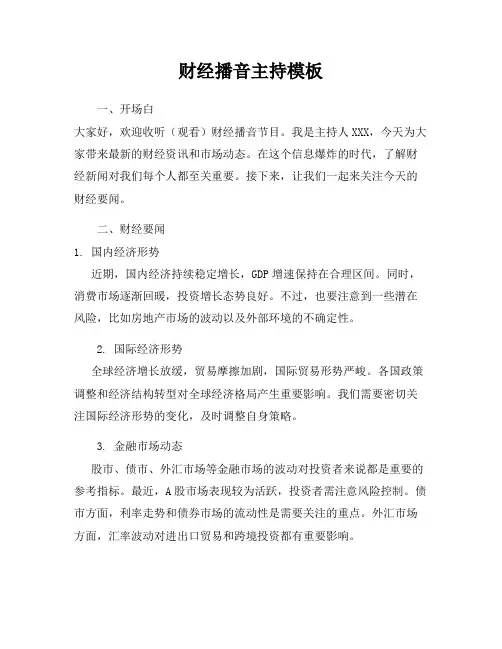 财经播音主持模板

一、开场白

大家好，欢迎收听（观看）财经播音节目。我是主持人XXX，今天为大家带来最新的财经资讯和市场动态。在这个信息爆炸的时代，了解财经新闻对我们每个人都至关重要。接下来，让我们一起来关注今天的财经要闻。

二、财经要闻

1. 国内经济形势

近期，国内经济持续稳定增长，GDP增速保持在合理区间。同时，消费市场逐渐回暖，投资增长态势良好。不过，也要注意到一些潜在风险，比如房地产市场的波动以及外部环境的不确定性。

2. 国际经济形势

全球经济增长放缓，贸易摩擦加剧，国际贸易形势严峻。各国政策调整和经济结构转型对全球经济格局产生重要影响。我们需要密切关注国际经济形势的变化，及时调整自身策略。

3. 金融市场动态

股市、债市、外汇市场等金融市场的波动对投资者来说都是重要的参考指标。最近，A股市场表现较为活跃，投资者需注意风险控制。债市方面，利率走势和债券市场的流动性是需要关注的重点。外汇市场方面，汇率波动对进出口贸易和跨境投资都有重要影响。